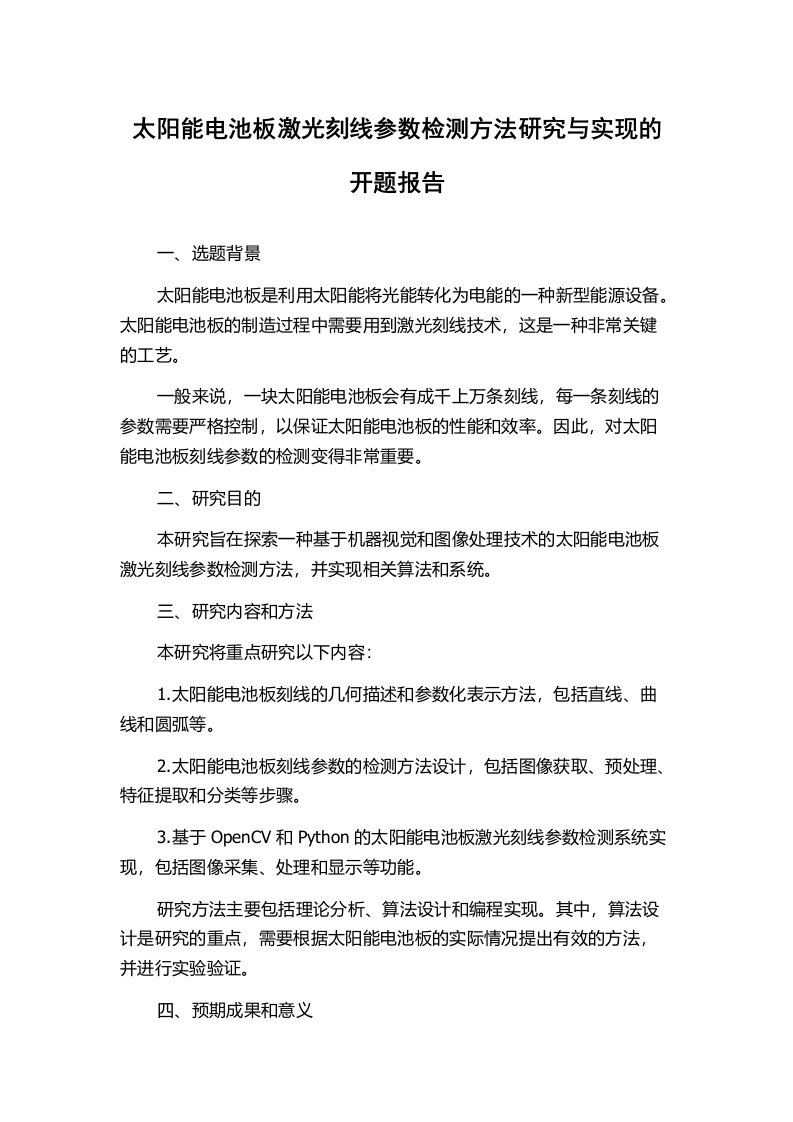 太阳能电池板激光刻线参数检测方法研究与实现的开题报告

一、选题背景

太阳能电池板是利用太阳能将光能转化为电能的一种新型能源设备。太阳能电池板的制造过程中需要用到激光刻线技术，这是一种非常关键的工艺。

一般来说，一块太阳能电池板会有成千上万条刻线，每一条刻线的参数需要严格控制，以保证太阳能电池板的性能和效率。因此，对太阳能电池板刻线参数的检测变得非常重要。

二、研究目的

本研究旨在探索一种基于机器视觉和图像处理技术的太阳能电池板激光刻线参数检测方法，并实现相关算法和系统。

三、研究内容和方法

本研究将重点研究以下内容：

1.太阳能电池板刻线的几何描述和参数化表示方法，包括直线、曲线和圆弧等。

2.太阳能电池板刻线参数的检测方法设计，包括图像获取、预处理、特征提取和分类等步骤。

3.基于 OpenCV 和 Python 的太阳能电池板激光刻线参数检测系统实现，包括图像采集、处理和显示等功能。

研究方法主要包括理论分析、算法设计和编程实现。其中，算法设计是研究的重点，需要根据太阳能电池板的实际情况提出有效的方法，并进行实验验证。

四、预期成果和意义